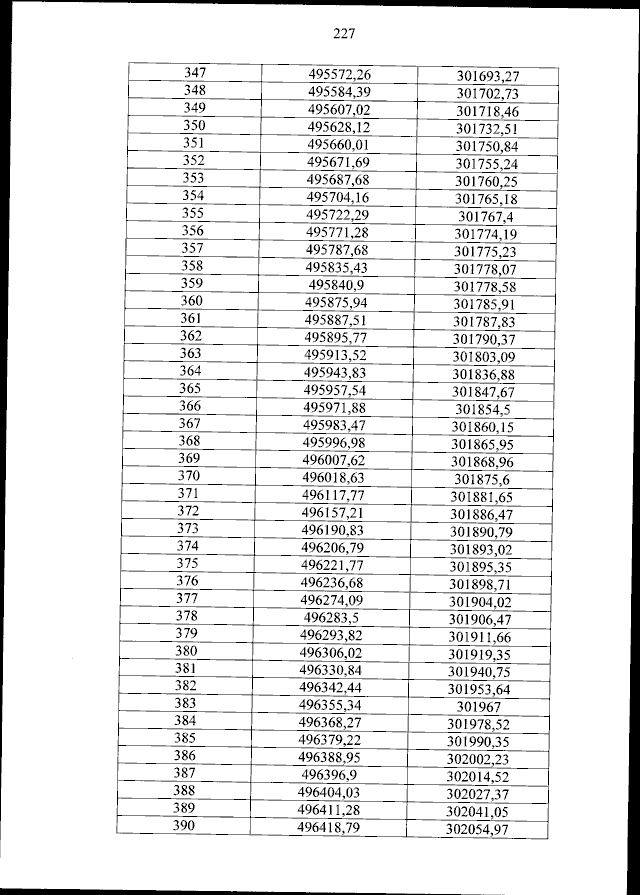 227

| 347 | 495572,26 | 301693,27 |
|---|---|---|
| 348 | 495584,39 | 301702,73 |
| 349 | 495607,02 | 301718,46 |
| 350 | 495628,12 | 301732,51 |
| 351 | 495660,01 | 301750,84 |
| 352 | 495671,69 | 301755,24 |
| 353 | 495687,68 | 301760,25 |
| 354 | 495704,16 | 301765,18 |
| 355 | 495722,29 | 301767,4 |
| 356 | 495771,28 | 301774,19 |
| 357 | 495787,68 | 301775,23 |
| 358 | 495835,43 | 301778,07 |
| 359 | 495840,9 | 301778,58 |
| 360 | 495875,94 | 301785,91 |
| 361 | 495887,51 | 301787,83 |
| 362 | 495895,77 | 301790,37 |
| 363 | 495913,52 | 301803,09 |
| 364 | 495943,83 | 301836,88 |
| 365 | 495957,54 | 301847,67 |
| 366 | 495971,88 | 301854,5 |
| 367 | 495983,47 | 301860,15 |
| 368 | 495996,98 | 301865,95 |
| 369 | 496007,62 | 301868,96 |
| 370 | 496018,63 | 301875,6 |
| 371 | 496117,77 | 301881,65 |
| 372 | 496157,21 | 301886,47 |
| 373 | 496190,83 | 301890,79 |
| 374 | 496206,79 | 301893,02 |
| 375 | 496221,77 | 301895,35 |
| 376 | 496236,68 | 301898,71 |
| 377 | 496274,09 | 301904,02 |
| 378 | 496283,5 | 301906,47 |
| 379 | 496293,82 | 301911,66 |
| 380 | 496306,02 | 301919,35 |
| 381 | 496330,84 | 301940,75 |
| 382 | 496342,44 | 301953,64 |
| 383 | 496355,34 | 301967 |
| 384 | 496368,27 | 301978,52 |
| 385 | 496379,22 | 301990,35 |
| 386 | 496388,95 | 302002,23 |
| 387 | 496396,9 | 302014,52 |
| 388 | 496404,03 | 302027,37 |
| 389 | 496411,28 | 302041,05 |
| 390 | 496418,79 | 302054,97 |